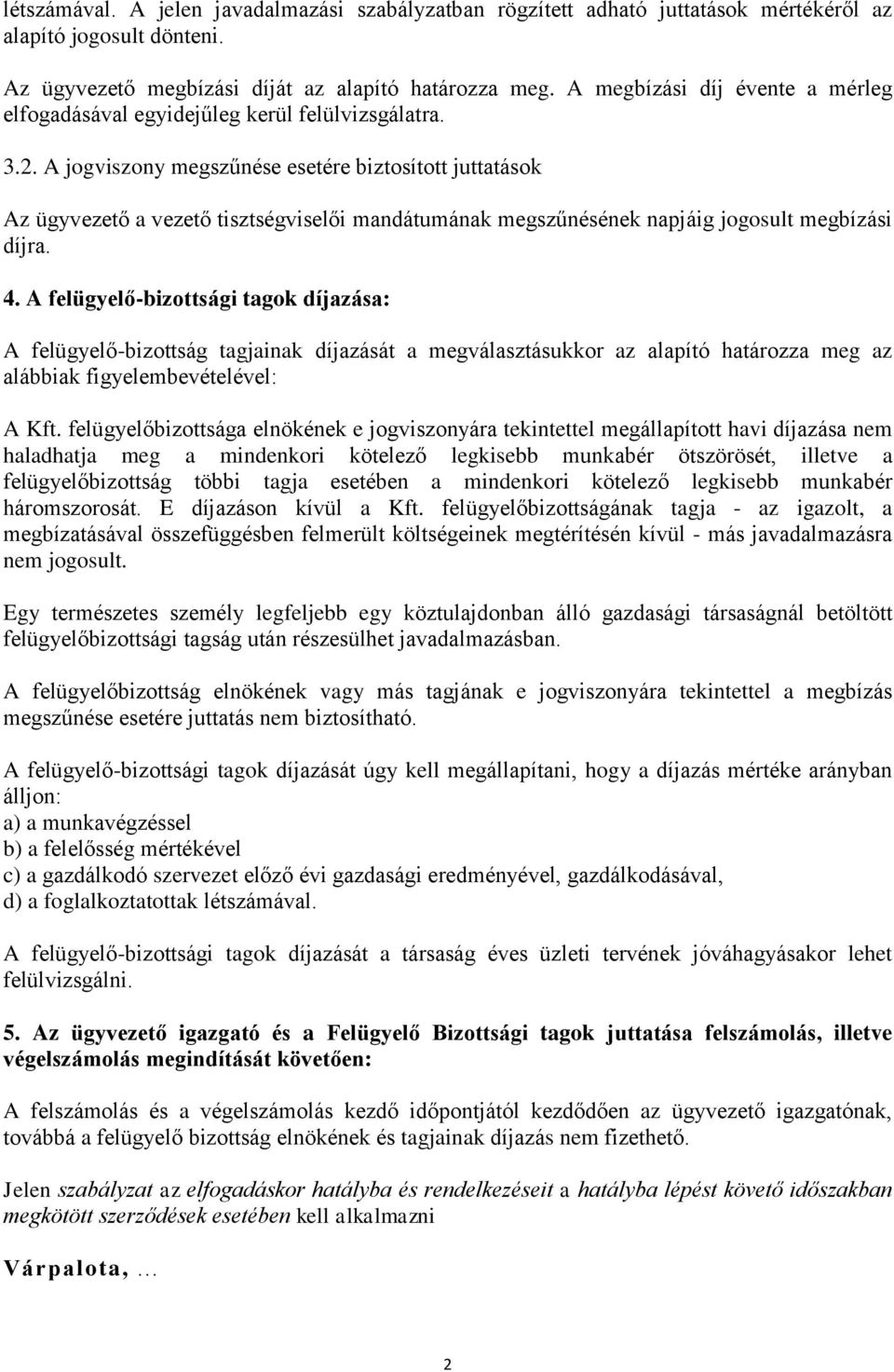 létszámával. A jelen javadalmazási szabályzatban rögzített adható juttatások mértékéről az alapító jogosult dönteni.

Az ügyvezető megbízási díját az alapító határozza meg. A megbízási díj évente a mérleg elfogadásával egyidejűleg kerül felülvizsgálatra.

3.2. A jogviszony megszűnése esetére biztosított juttatások

Az ügyvezető a vezető tisztségviselői mandátumának megszűnésének napjáig jogosult megbízási díjra.

4. A felügyelő-bizottsági tagok díjazása:

A felügyelő-bizottság tagjainak díjazását a megválasztásukkor az alapító határozza meg az alábbiak figyelembevételével:

A Kft. felügyelőbizottsága elnökének e jogviszonyára tekintettel megállapított havi díjazása nem haladhatja meg a mindenkori kötelező legkisebb munkabér ötszörösét, illetve a felügyelőbizottság többi tagja esetében a mindenkori kötelező legkisebb munkabér háromszorosát. E díjazáson kívül a Kft. felügyelőbizottságának tagja - az igazolt, a megbízatásával összefüggésben felmerült költségeinek megtérítésén kívül - más javadalmazásra nem jogosult.

Egy természetes személy legfeljebb egy köztulajdonban álló gazdasági társaságnál betöltött felügyelőbizottsági tagság után részesülhet javadalmazásban.

A felügyelőbizottság elnökének vagy más tagjának e jogviszonyára tekintettel a megbízás megszűnése esetére juttatás nem biztosítható.

A felügyelő-bizottsági tagok díjazását úgy kell megállapítani, hogy a díjazás mértéke arányban álljon:
a) a munkavégzéssel
b) a felelősség mértékével
c) a gazdálkodó szervezet előző évi gazdasági eredményével, gazdálkodásával,
d) a foglalkoztatottak létszámával.

A felügyelő-bizottsági tagok díjazását a társaság éves üzleti tervének jóváhagyásakor lehet felülvizsgálni.

5. Az ügyvezető igazgató és a Felügyelő Bizottsági tagok juttatása felszámolás, illetve végelszámolás megindítását követően:

A felszámolás és a végelszámolás kezdő időpontjától kezdődően az ügyvezető igazgatónak, továbbá a felügyelő bizottság elnökének és tagjainak díjazás nem fizethető.

Jelen szabályzat az elfogadáskor hatályba és rendelkezéseit a hatályba lépést követő időszakban megkötött szerződések esetében kell alkalmazni

Várpalota, …

2